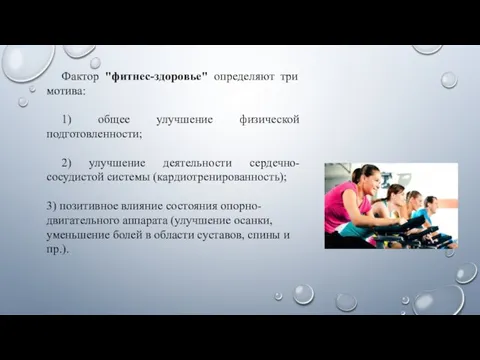 Фактор "фитнес-здоровье" определяют три мотива:

1) общее улучшение физической подготовленности;

2) улучшение деятельности сердечно-сосудистой системы (кардиотренированность);

3) позитивное влияние состояния опорно-двигательного аппарата (улучшение осанки, уменьшение болей в области суставов, спины и пр.).